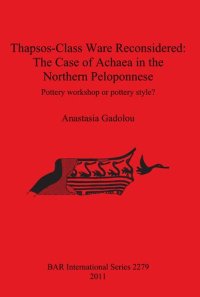 Thapsos-Class Ware Reconsidered: The Case of Achaea in the Northern Peloponnese

Pottery workshop or pottery style?

Anastasia Gadolou

BAR International Series 2279
2011